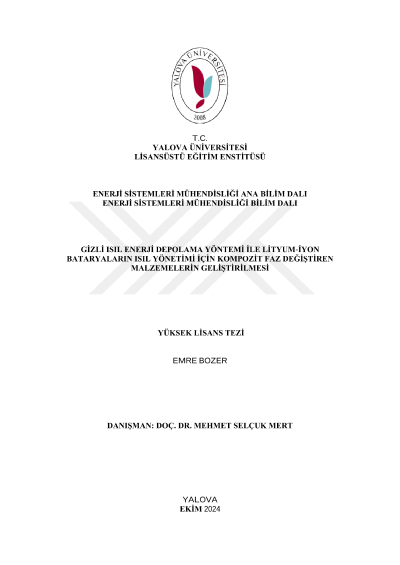 YALOVA ÜNİVERSİTESİ
2008

T.C.
YALOVA ÜNİVERSİTESİ
LİSANSÜSTÜ EĞİTİM ENSTİTÜSÜ

ENERJİ SİSTEMLERİ MÜHENDİSLİĞİ ANA BİLİM DALI
ENERJİ SİSTEMLERİ MÜHENDİSLİĞİ BİLİM DALI

GİZLİ ISIL ENERJİ DEPOLAMA YÖNTEMİ İLE LİTYUM-İYON BATARYALARIN ISIL YÖNETİMİ İÇİN KOMPOZİT FAZ DEĞİŞTİREN MALZEMELERİN GELİŞTİRİLMESİ

YÜKSEK LİSANS TEZİ

EMRE BOZER

DANIŞMAN: DOÇ. DR. MEHMET SELÇUK MERT

YALOVA
EKİM 2024